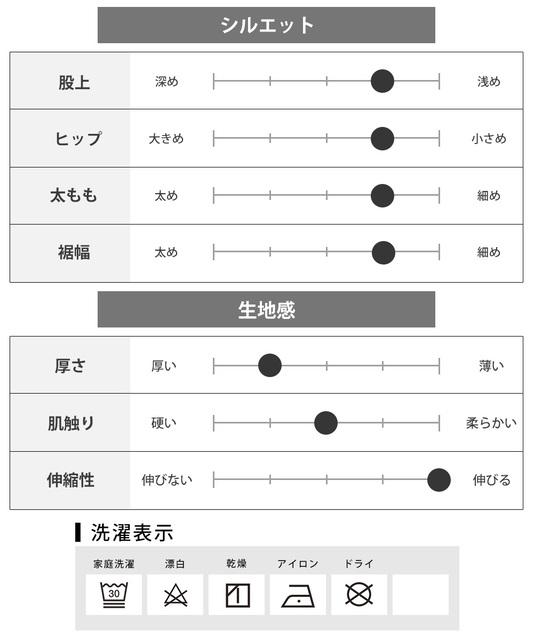 シルエット

| 股上 | 深め | 浅め |
|---|---|---|
| ヒップ | 大きめ | 小さめ |
| 太もも | 太め | 細め |
| 裾幅 | 太め | 細め |

生地感

| 厚さ | 厚い | 薄い |
|---|---|---|
| 肌触り | 硬い | 柔らかい |
| 伸縮性 | 伸びない | 伸びる |

洗濯表示

家庭洗濯　漂白　乾燥　アイロン　ドライ

30